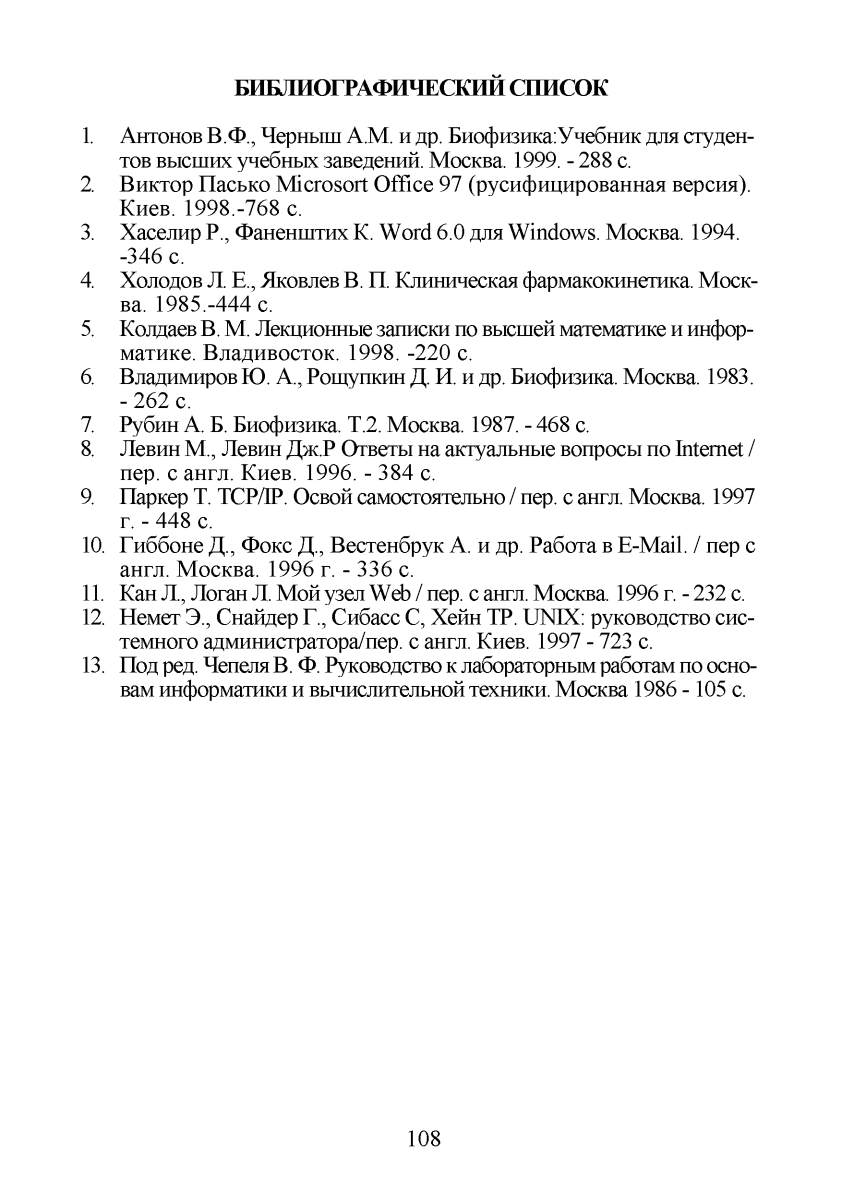 БИБЛИОГРАФИЧЕСКИЙ СПИСОК

1. Антонов В.Ф., Черныш А.М. и др. Биофизика:Учебник для студентов высших учебных заведений. Москва. 1999. - 288 с.
2. Виктор Пасько Microsort Office 97 (русифицированная версия). Киев. 1998.-768 с.
3. Хаселир Р., Фаненштих К. Word 6.0 для Windows. Москва. 1994. -346 с.
4. Холодов Л. Е., Яковлев В. П. Клиническая фармакокинетика. Москва. 1985.-444 с.
5. Колдаев В. М. Лекционные записки по высшей математике и информатике. Владивосток. 1998. -220 с.
6. Владимиров Ю. А., Рощупкин Д. И. и др. Биофизика. Москва. 1983. - 262 с.
7. Рубин А. Б. Биофизика. Т.2. Москва. 1987. - 468 с.
8. Левин М., Левин Дж.Р Ответы на актуальные вопросы по Internet / пер. с англ. Киев. 1996. - 384 с.
9. Паркер Т. TCP/IP. Освой самостоятельно / пер. с англ. Москва. 1997 г. - 448 с.
10. Гиббоне Д., Фокс Д., Вестенбрук А. и др. Работа в E-Mail. / пер с англ. Москва. 1996 г. - 336 с.
11. Кан Л., Логан Л. Мой узел Web / пер. с англ. Москва. 1996 г. - 232 с.
12. Немет Э., Снайдер Г., Сибасс С, Хейн ТР. UNIX: руководство системного администратора/пер. с англ. Киев. 1997 - 723 с.
13. Под ред. Чепеля В. Ф. Руководство к лабораторным работам по основам информатики и вычислительной техники. Москва 1986 - 105 с.

108